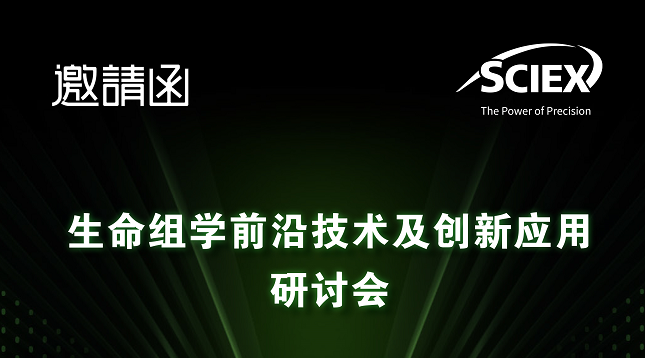 邀請函

SCIEX
The Power of Precision

生命组学前沿技术及创新应用
研讨会